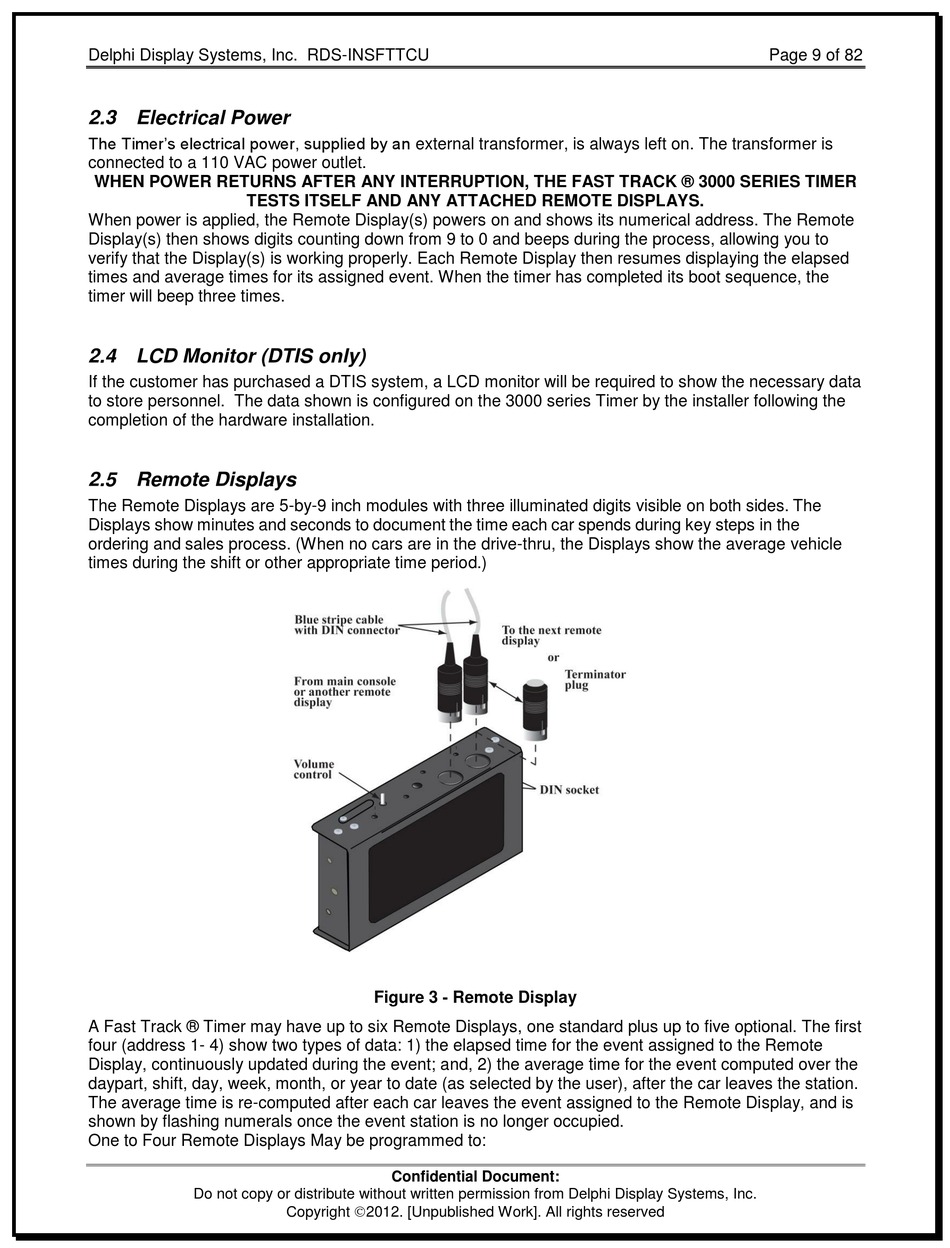 Delphi Display Systems, Inc. RDS-INSFTTCU Page 9 of 82

2.3 Electrical Power

The Timer's electrical power, supplied by an external transformer, is always left on. The transformer is connected to a 110 VAC power outlet.

WHEN POWER RETURNS AFTER ANY INTERRUPTION, THE FAST TRACK ® 3000 SERIES TIMER TESTS ITSELF AND ANY ATTACHED REMOTE DISPLAYS.

When power is applied, the Remote Display(s) powers on and shows its numerical address. The Remote Display(s) then shows digits counting down from 9 to 0 and beeps during the process, allowing you to verify that the Display(s) is working properly. Each Remote Display then resumes displaying the elapsed times and average times for its assigned event. When the timer has completed its boot sequence, the timer will beep three times.

2.4 LCD Monitor (DTIS only)

If the customer has purchased a DTIS system, a LCD monitor will be required to show the necessary data to store personnel. The data shown is configured on the 3000 series Timer by the installer following the completion of the hardware installation.

2.5 Remote Displays

The Remote Displays are 5-by-9 inch modules with three illuminated digits visible on both sides. The Displays show minutes and seconds to document the time each car spends during key steps in the ordering and sales process. (When no cars are in the drive-thru, the Displays show the average vehicle times during the shift or other appropriate time period.)

Blue stripe cable with DIN connector

To the next remote display

or

Terminator plug

From main console or another remote display

Volume control

DIN socket

Figure 3 - Remote Display

A Fast Track ® Timer may have up to six Remote Displays, one standard plus up to five optional. The first four (address 1- 4) show two types of data: 1) the elapsed time for the event assigned to the Remote Display, continuously updated during the event; and, 2) the average time for the event computed over the daypart, shift, day, week, month, or year to date (as selected by the user), after the car leaves the station. The average time is re-computed after each car leaves the event assigned to the Remote Display, and is shown by flashing numerals once the event station is no longer occupied.
One to Four Remote Displays May be programmed to:

Confidential Document:
Do not copy or distribute without written permission from Delphi Display Systems, Inc.
Copyright ©2012. [Unpublished Work]. All rights reserved